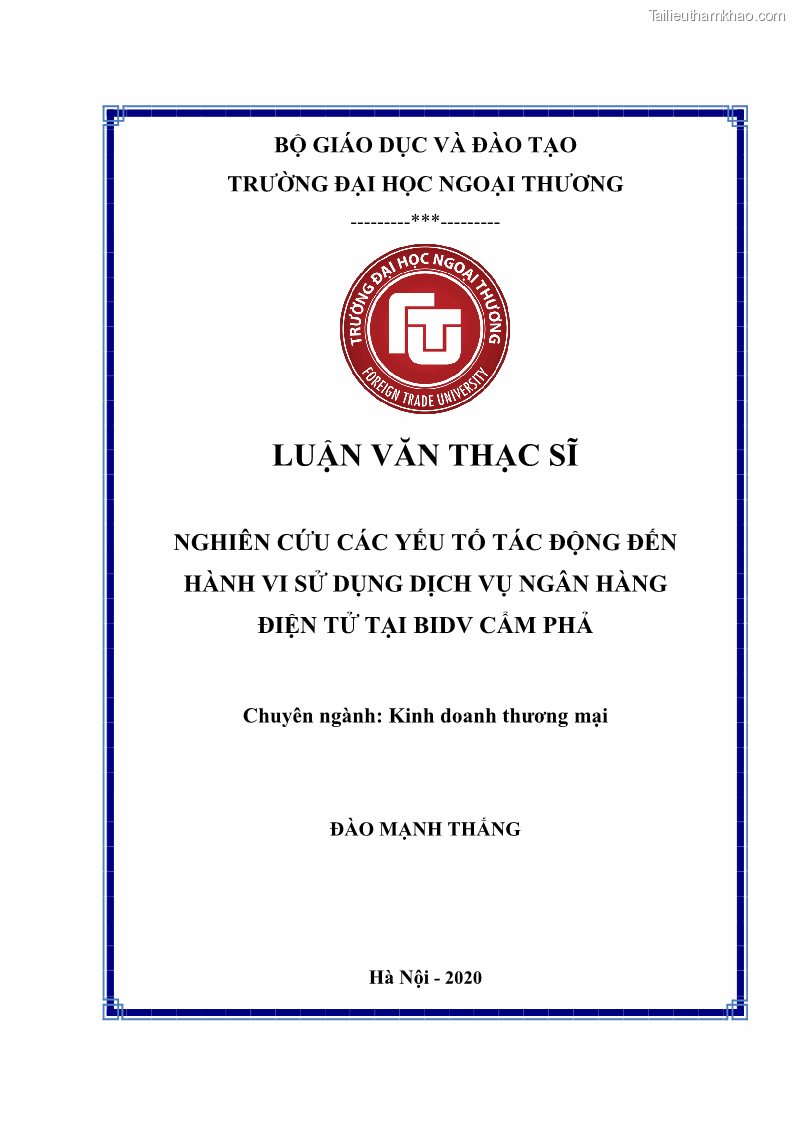 Tailieuthamkhao.com

BỘ GIÁO DỤC VÀ ĐÀO TẠO
TRƯỜNG ĐẠI HỌC NGOẠI THƯƠNG
---------***---------

TRƯỜNG ĐẠI HỌC NGOẠI THƯƠNG
FTU
FOREIGN TRADE UNIVERSITY

LUẬN VĂN THẠC SĨ

NGHIÊN CỨU CÁC YẾU TỐ TÁC ĐỘNG ĐẾN HÀNH VI SỬ DỤNG DỊCH VỤ NGÂN HÀNG ĐIỆN TỬ TẠI BIDV CẨM PHẢ

Chuyên ngành: Kinh doanh thương mại

ĐÀO MẠNH THẮNG

Hà Nội - 2020